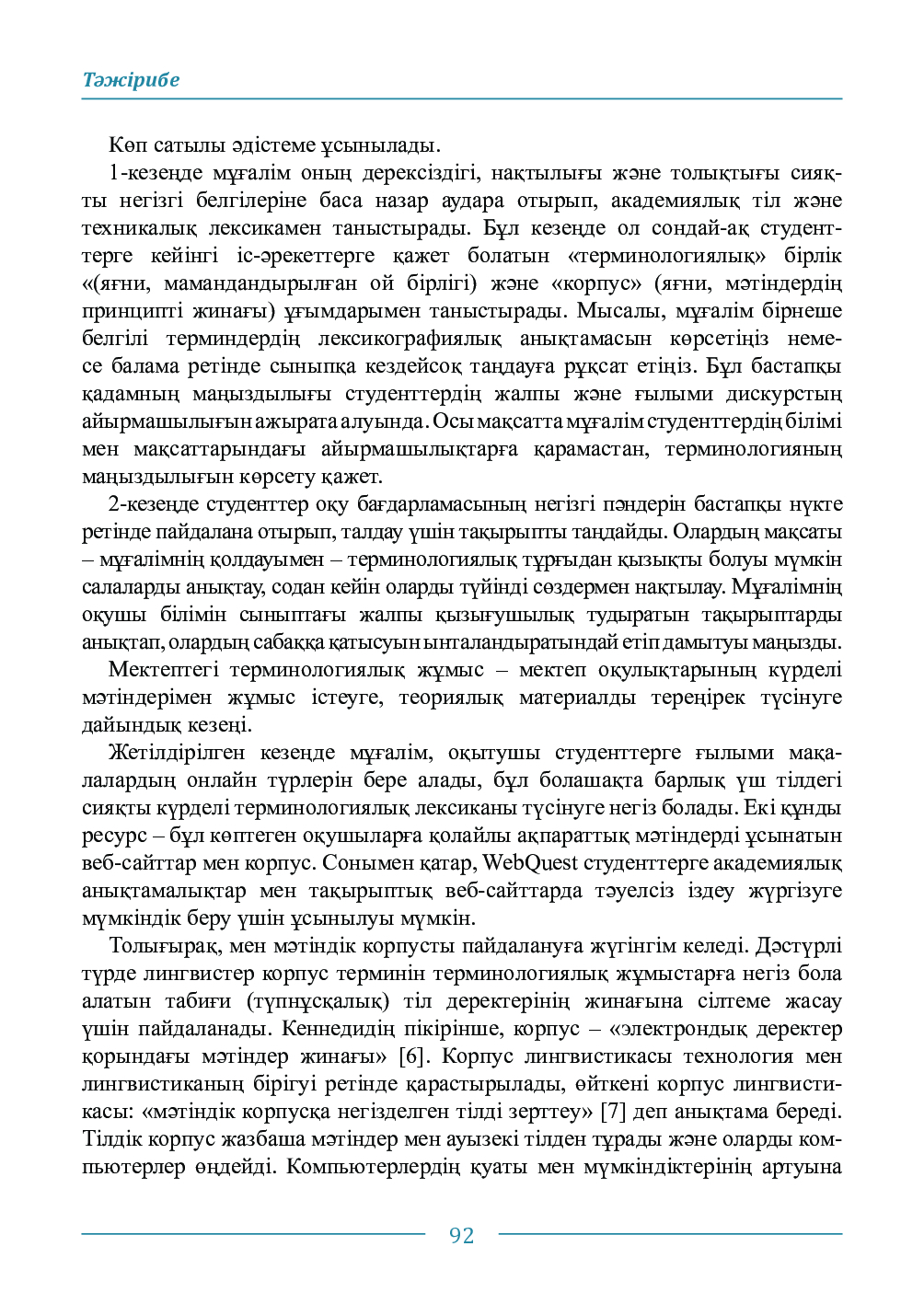 Тәжірибе

Көп сатылы әдістеме ұсынылады.

1-кезеңде мұғалім оның дерексіздігі, нақтылығы және толықтығы сияқты негізгі белгілеріне баса назар аудара отырып, академиялық тіл және техникалық лексикамен таныстырады. Бұл кезеңде ол сондай-ақ студенттерге кейінгі іс-әрекеттерге қажет болатын «терминологиялық» бірлік «(яғни, мамандандырылған ой бірлігі) және «корпус» (яғни, мәтіндердің принципті жинағы) ұғымдарымен таныстырады. Мысалы, мұғалім бірнеше белгілі терминдердің лексикографиялық анықтамасын көрсетіңіз немесе балама ретінде сыныпқа кездейсоқ таңдауға рұқсат етіңіз. Бұл бастапқы қадамның маңыздылығы студенттердің жалпы және ғылыми дискурстың айырмашылығын ажырата алуында. Осы мақсатта мұғалім студенттердің білімі мен мақсаттарындағы айырмашылықтарға қарамастан, терминологияның маңыздылығын көрсету қажет.

2-кезеңде студенттер оқу бағдарламасының негізгі пәндерін бастапқы нүкте ретінде пайдалана отырып, талдау үшін тақырыпты таңдайды. Олардың мақсаты – мұғалімнің қолдауымен – терминологиялық тұрғыдан қызықты болуы мүмкін салаларды анықтау, содан кейін оларды түйінді сөздермен нақтылау. Мұғалімнің оқушы білімін сыныптағы жалпы қызығушылық тудыратын тақырыптарды анықтап, олардың сабаққа қатысуын ынталандыратындай етіп дамытуы маңызды.

Мектептегі терминологиялық жұмыс – мектеп оқулықтарының күрделі мәтіндерімен жұмыс істеуге, теориялық материалды тереңірек түсінуге дайындық кезеңі.

Жетілдірілген кезеңде мұғалім, оқытушы студенттерге ғылыми мақалалардың онлайн түрлерін бере алады, бұл болашақта барлық үш тілдегі сияқты күрделі терминологиялық лексиканы түсінуге негіз болады. Екі құнды ресурс – бұл көптеген оқушыларға қолайлы ақпараттық мәтіндерді ұсынатын веб-сайттар мен корпус. Сонымен қатар, WebQuest студенттерге академиялық анықтамалықтар мен тақырыптық веб-сайттарда тәуелсіз іздеу жүргізуге мүмкіндік беру үшін ұсынылуы мүмкін.

Толығырақ, мен мәтіндік корпусты пайдалануға жүгінгім келеді. Дәстүрлі түрде лингвистер корпус терминін терминологиялық жұмыстарға негіз бола алатын табиғи (түпнұсқалық) тіл деректерінің жинағына сілтеме жасау үшін пайдаланады. Кеннедидің пікірінше, корпус – «электрондық деректер қорындағы мәтіндер жинағы» [6]. Корпус лингвистикасы технология мен лингвистиканың бірігуі ретінде қарастырылады, өйткені корпус лингвистикасы: «мәтіндік корпусқа негізделген тілді зерттеу» [7] деп анықтама береді. Тілдік корпус жазбаша мәтіндер мен ауызекі тілден тұрады және оларды компьютерлер өңдейді. Компьютерлердің қуаты мен мүмкіндіктерінің артуына

92